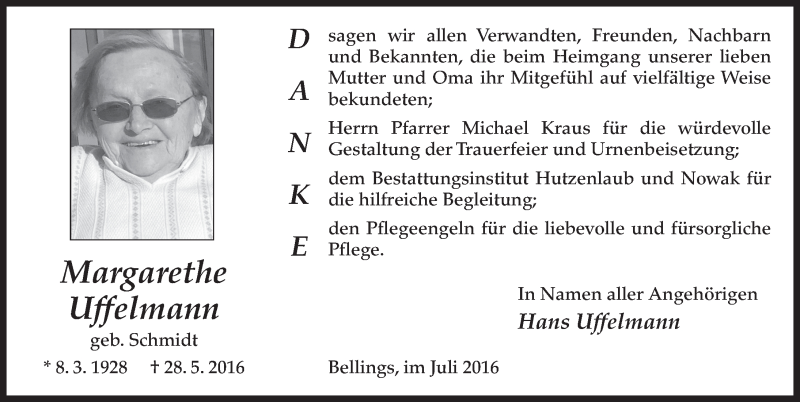 Margarethe Uffelmann
geb. Schmidt
* 8. 3. 1928 † 28. 5. 2016

D A N K E

sagen wir allen Verwandten, Freunden, Nachbarn und Bekannten, die beim Heimgang unserer lieben Mutter und Oma ihr Mitgefühl auf vielfältige Weise bekundeten;

Herrn Pfarrer Michael Kraus für die würdevolle Gestaltung der Trauerfeier und Urnenbeisetzung;

dem Bestattungsinstitut Hutzenlaub und Nowak für die hilfreiche Begleitung;

den Pflegeengeln für die liebevolle und fürsorgliche Pflege.

In Namen aller Angehörigen
Hans Uffelmann

Bellings, im Juli 2016